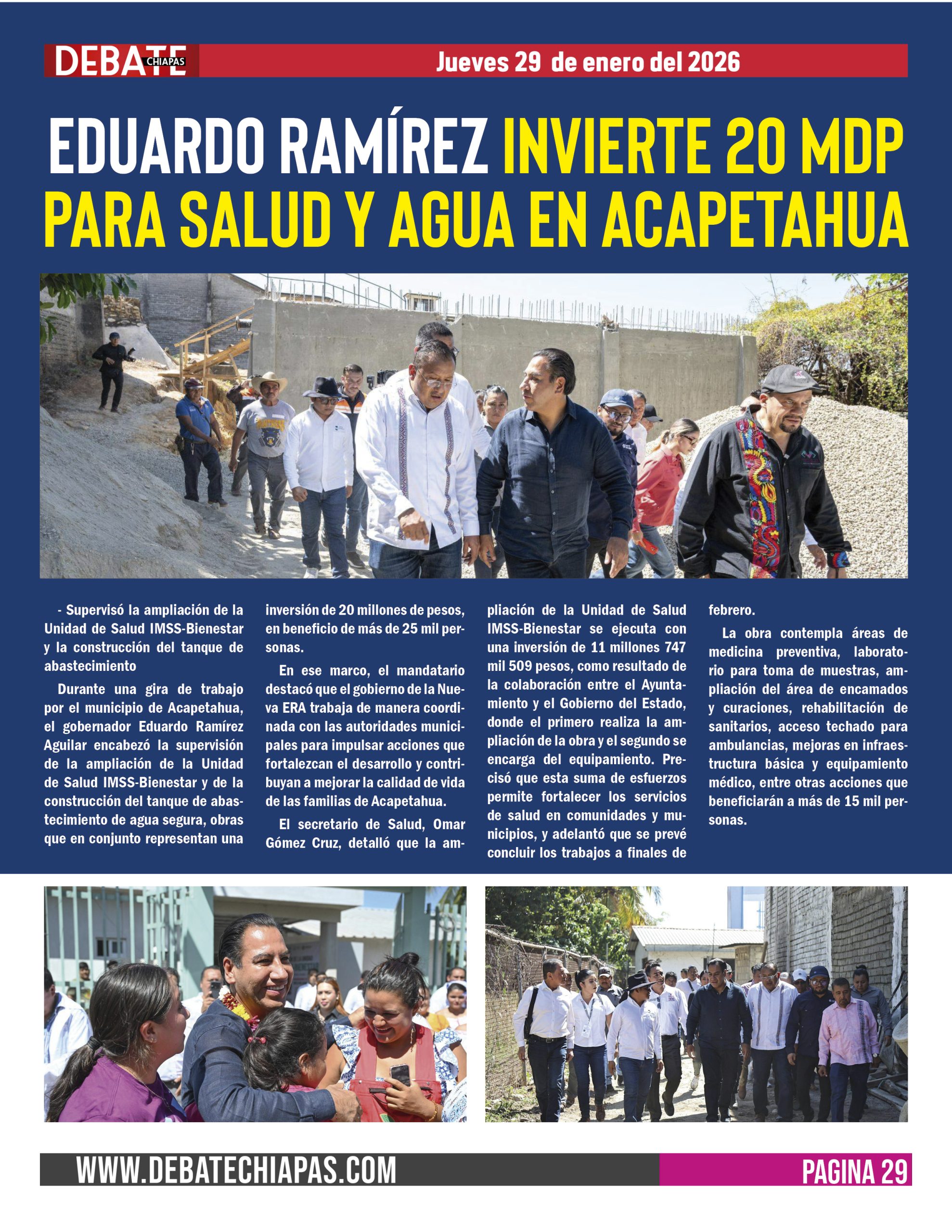 DEBATE CHIAPAS

Jueves 29 de enero del 2026

EDUARDO RAMÍREZ INVIERTE 20 MDP PARA SALUD Y AGUA EN ACAPETAHUA

- Supervisó la ampliación de la Unidad de Salud IMSS-Bienestar y la construcción del tanque de abastecimiento

Durante una gira de trabajo por el municipio de Acapetahua, el gobernador Eduardo Ramírez Aguilar encabezó la supervisión de la ampliación de la Unidad de Salud IMSS-Bienestar y de la construcción del tanque de abastecimiento de agua segura, obras que en conjunto representan una inversión de 20 millones de pesos, en beneficio de más de 25 mil personas.

En ese marco, el mandatario destacó que el gobierno de la Nueva ERA trabaja de manera coordinada con las autoridades municipales para impulsar acciones que fortalezcan el desarrollo y contribuyan a mejorar la calidad de vida de las familias de Acapetahua.

El secretario de Salud, Omar Gómez Cruz, detalló que la ampliación de la Unidad de Salud IMSS-Bienestar se ejecuta con una inversión de 11 millones 747 mil 509 pesos, como resultado de la colaboración entre el Ayuntamiento y el Gobierno del Estado, donde el primero realiza la ampliación de la obra y el segundo se encarga del equipamiento. Precisó que esta suma de esfuerzos permite fortalecer los servicios de salud en comunidades y municipios, y adelantó que se prevé concluir los trabajos a finales de febrero.

La obra contempla áreas de medicina preventiva, laboratorio para toma de muestras, ampliación del área de encamados y curaciones, rehabilitación de sanitarios, acceso techado para ambulancias, mejoras en infraestructura básica y equipamiento médico, entre otras acciones que beneficiarán a más de 15 mil personas.

WWW.DEBATECHIAPAS.COM

PAGINA 29